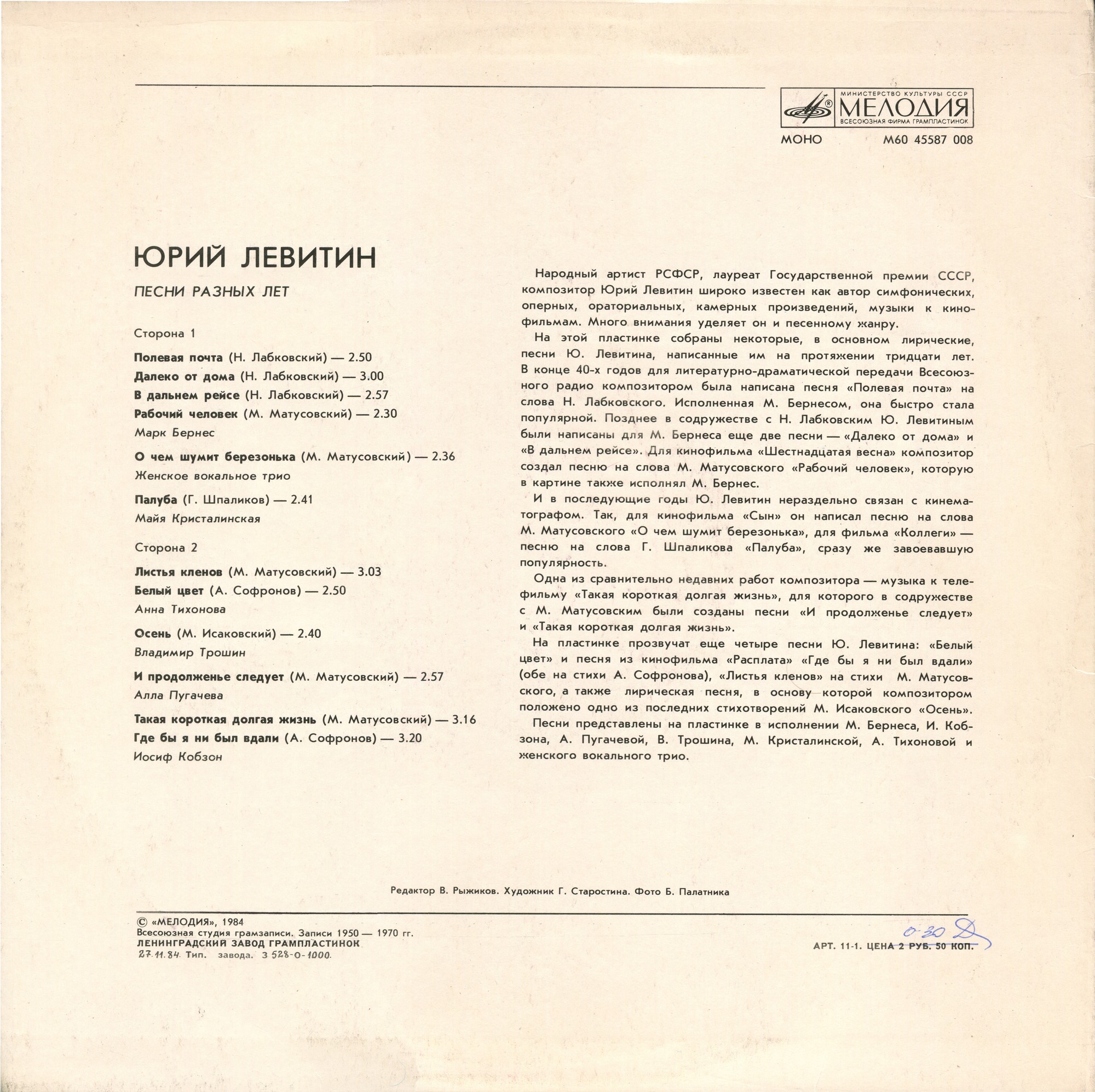 МИНИСТЕРСТВО КУЛЬТУРЫ СССР
МЕЛОДИЯ
ВСЕСОЮЗНАЯ ФИРМА ГРАМПЛАСТИНОК

МОНО М60 45587 008

ЮРИЙ ЛЕВИТИН

ПЕСНИ РАЗНЫХ ЛЕТ

Сторона 1

Полевая почта (Н. Лабковский) — 2.50
Далеко от дома (Н. Лабковский) — 3.00
В дальнем рейсе (Н. Лабковский) — 2.57
Рабочий человек (М. Матусовский) — 2.30
Марк Бернес

О чем шумит березонька (М. Матусовский) — 2.36
Женское вокальное трио

Палуба (Г. Шпаликов) — 2.41
Майя Кристалинская

Сторона 2

Листья кленов (М. Матусовский) — 3.03
Белый цвет (А. Софронов) — 2.50
Анна Тихонова

Осень (М. Исаковский) — 2.40
Владимир Трошин

И продолженье следует (М. Матусовский) — 2.57
Алла Пугачева

Такая короткая долгая жизнь (М. Матусовский) — 3.16
Где бы я ни был вдали (А. Софронов) — 3.20
Иосиф Кобзон

Народный артист РСФСР, лауреат Государственной премии СССР, композитор Юрий Левитин широко известен как автор симфонических, оперных, ораториальных, камерных произведений, музыки к кинофильмам. Много внимания уделяет он и песенному жанру.

На этой пластинке собраны некоторые, в основном лирические, песни Ю. Левитина, написанные им на протяжении тридцати лет. В конце 40-х годов для литературно-драматической передачи Всесоюзного радио композитором была написана песня «Полевая почта» на слова Н. Лабковского. Исполненная М. Бернесом, она быстро стала популярной. Позднее в содружестве с Н. Лабковским Ю. Левитиным были написаны для М. Бернеса еще две песни — «Далеко от дома» и «В дальнем рейсе». Для кинофильма «Шестнадцатая весна» композитор создал песню на слова М. Матусовского «Рабочий человек», которую в картине также исполнял М. Бернес.

И в последующие годы Ю. Левитин нераздельно связан с кинематографом. Так, для кинофильма «Сын» он написал песню на слова М. Матусовского «О чем шумит березонька», для фильма «Коллеги» — песню на слова Г. Шпаликова «Палуба», сразу же завоевавшую популярность.

Одна из сравнительно недавних работ композитора — музыка к телефильму «Такая короткая долгая жизнь», для которого в содружестве с М. Матусовским были созданы песни «И продолженье следует» и «Такая короткая долгая жизнь».

На пластинке прозвучат еще четыре песни Ю. Левитина: «Белый цвет» и песня из кинофильма «Расплата» «Где бы я ни был вдали» (обе на стихи А. Софронова), «Листья кленов» на стихи М. Матусовского, а также лирическая песня, в основу которой композитором положено одно из последних стихотворений М. Исаковского «Осень».

Песни представлены на пластинке в исполнении М. Бернеса, И. Кобзона, А. Пугачевой, В. Трошина, М. Кристалинской, А. Тихоновой и женского вокального трио.

Редактор В. Рыжиков. Художник Г. Старостина. Фото Б. Палатника

© «МЕЛОДИЯ», 1984
Всесоюзная студия грамзаписи. Записи 1950 — 1970 гг.
ЛЕНИНГРАДСКИЙ ЗАВОД ГРАМПЛАСТИНОК
27.11.84. Тип. завода. З 528-0-1000.

0-30
АРТ. 11-1. ЦЕНА 2 РУБ. 50 КОП.